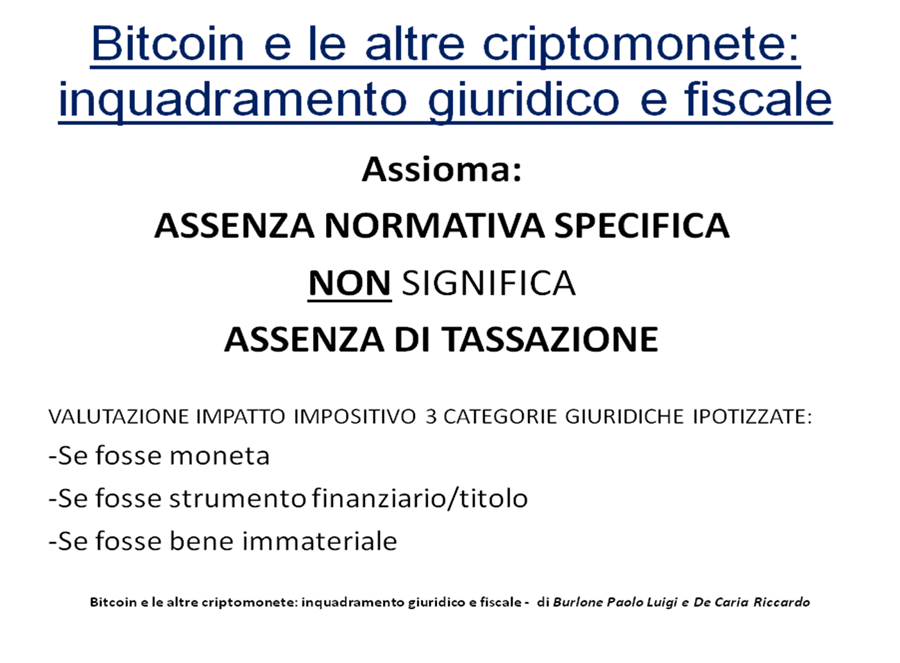 Bitcoin e le altre criptomonete: inquadramento giuridico e fiscale

Assioma:

ASSENZA NORMATIVA SPECIFICA

NON SIGNIFICA

ASSENZA DI TASSAZIONE

VALUTAZIONE IMPATTO IMPOSITIVO 3 CATEGORIE GIURIDICHE IPOTIZZATE:

-Se fosse moneta

-Se fosse strumento finanziario/titolo

-Se fosse bene immateriale

Bitcoin e le altre criptomonete: inquadramento giuridico e fiscale - di Burlone Paolo Luigi e De Caria Riccardo